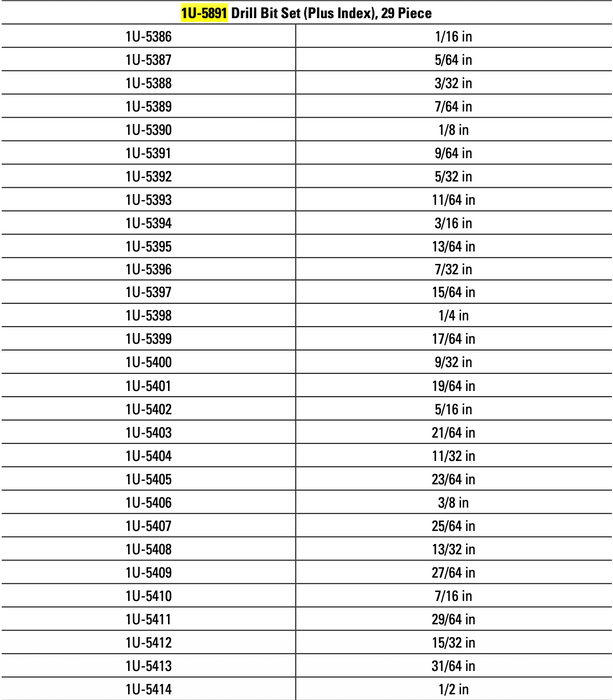 | 1U-5891 Drill Bit Set (Plus Index), 29 Piece | |
|---|---|
| 1U-5386 | 1/16 in |
| 1U-5387 | 5/64 in |
| 1U-5388 | 3/32 in |
| 1U-5389 | 7/64 in |
| 1U-5390 | 1/8 in |
| 1U-5391 | 9/64 in |
| 1U-5392 | 5/32 in |
| 1U-5393 | 11/64 in |
| 1U-5394 | 3/16 in |
| 1U-5395 | 13/64 in |
| 1U-5396 | 7/32 in |
| 1U-5397 | 15/64 in |
| 1U-5398 | 1/4 in |
| 1U-5399 | 17/64 in |
| 1U-5400 | 9/32 in |
| 1U-5401 | 19/64 in |
| 1U-5402 | 5/16 in |
| 1U-5403 | 21/64 in |
| 1U-5404 | 11/32 in |
| 1U-5405 | 23/64 in |
| 1U-5406 | 3/8 in |
| 1U-5407 | 25/64 in |
| 1U-5408 | 13/32 in |
| 1U-5409 | 27/64 in |
| 1U-5410 | 7/16 in |
| 1U-5411 | 29/64 in |
| 1U-5412 | 15/32 in |
| 1U-5413 | 31/64 in |
| 1U-5414 | 1/2 in |